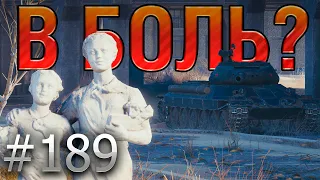 В БОЛЬ?

#189